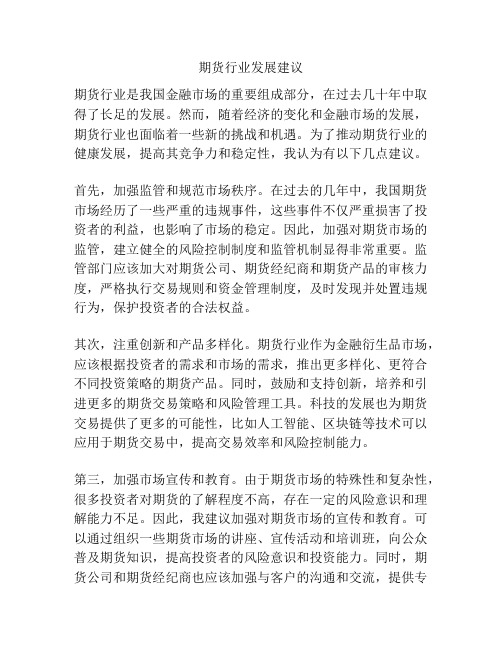 期货行业发展建议

期货行业是我国金融市场的重要组成部分，在过去几十年中取得了长足的发展。然而，随着经济的变化和金融市场的发展，期货行业也面临着一些新的挑战和机遇。为了推动期货行业的健康发展，提高其竞争力和稳定性，我认为有以下几点建议。

首先，加强监管和规范市场秩序。在过去的几年中，我国期货市场经历了一些严重的违规事件，这些事件不仅严重损害了投资者的利益，也影响了市场的稳定。因此，加强对期货市场的监管，建立健全的风险控制制度和监管机制显得非常重要。监管部门应该加大对期货公司、期货经纪商和期货产品的审核力度，严格执行交易规则和资金管理制度，及时发现并处置违规行为，保护投资者的合法权益。

其次，注重创新和产品多样化。期货行业作为金融衍生品市场，应该根据投资者的需求和市场的需求，推出更多样化、更符合不同投资策略的期货产品。同时，鼓励和支持创新，培养和引进更多的期货交易策略和风险管理工具。科技的发展也为期货交易提供了更多的可能性，比如人工智能、区块链等技术可以应用于期货交易中，提高交易效率和风险控制能力。

第三，加强市场宣传和教育。由于期货市场的特殊性和复杂性，很多投资者对期货的了解程度不高，存在一定的风险意识和理解能力不足。因此，我建议加强对期货市场的宣传和教育。可以通过组织一些期货市场的讲座、宣传活动和培训班，向公众普及期货知识，提高投资者的风险意识和投资能力。同时，期货公司和期货经纪商也应该加强与客户的沟通和交流，提供专